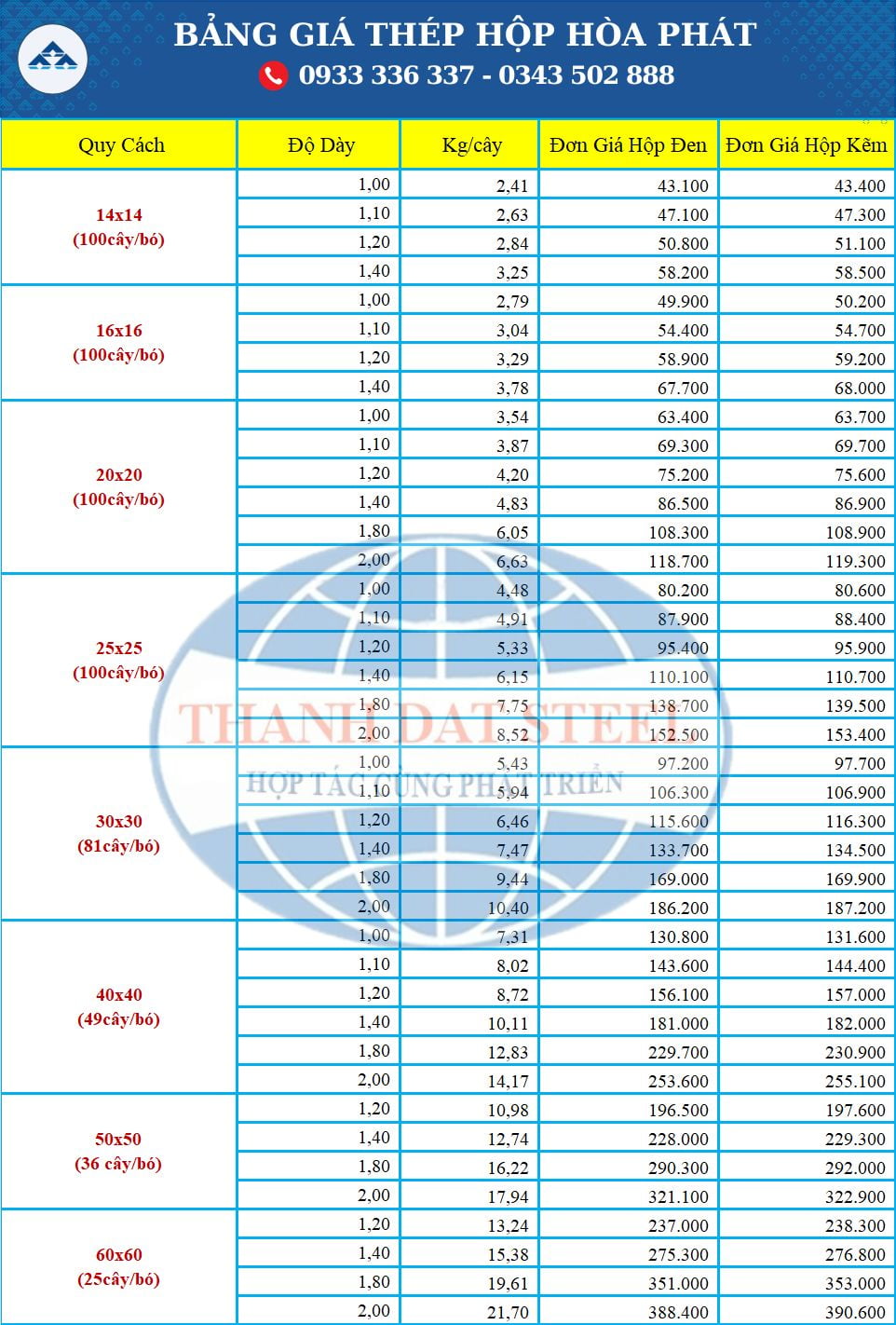 BẢNG GIÁ THÉP HỘP HÒA PHÁT
0933 336 337 - 0343 502 888

| Quy Cách | Độ Dày | Kg/cây | Đơn Giá Hộp Đen | Đơn Giá Hộp Kẽm |
|---|---|---|---|---|
| 14x14 (100cây/bó) | 1,00 | 2,41 | 43.100 | 43.400 |
| | 1,10 | 2,63 | 47.100 | 47.300 |
| | 1,20 | 2,84 | 50.800 | 51.100 |
| | 1,40 | 3,25 | 58.200 | 58.500 |
| 16x16 (100cây/bó) | 1,00 | 2,79 | 49.900 | 50.200 |
| | 1,10 | 3,04 | 54.400 | 54.700 |
| | 1,20 | 3,29 | 58.900 | 59.200 |
| | 1,40 | 3,78 | 67.700 | 68.000 |
| 20x20 (100cây/bó) | 1,00 | 3,54 | 63.400 | 63.700 |
| | 1,10 | 3,87 | 69.300 | 69.700 |
| | 1,20 | 4,20 | 75.200 | 75.600 |
| | 1,40 | 4,83 | 86.500 | 86.900 |
| | 1,80 | 6,05 | 108.300 | 108.900 |
| | 2,00 | 6,63 | 118.700 | 119.300 |
| 25x25 (100cây/bó) | 1,00 | 4,48 | 80.200 | 80.600 |
| | 1,10 | 4,91 | 87.900 | 88.400 |
| | 1,20 | 5,33 | 95.400 | 95.900 |
| | 1,40 | 6,15 | 110.100 | 110.700 |
| | 1,80 | 7,75 | 138.700 | 139.500 |
| | 2,00 | 8,52 | 152.500 | 153.400 |
| 30x30 (81cây/bó) | 1,00 | 5,43 | 97.200 | 97.700 |
| | 1,10 | 5,94 | 106.300 | 106.900 |
| | 1,20 | 6,46 | 115.600 | 116.300 |
| | 1,40 | 7,47 | 133.700 | 134.500 |
| | 1,80 | 9,44 | 169.000 | 169.900 |
| | 2,00 | 10,40 | 186.200 | 187.200 |
| 40x40 (49cây/bó) | 1,00 | 7,31 | 130.800 | 131.600 |
| | 1,10 | 8,02 | 143.600 | 144.400 |
| | 1,20 | 8,72 | 156.100 | 157.000 |
| | 1,40 | 10,11 | 181.000 | 182.000 |
| | 1,80 | 12,83 | 229.700 | 230.900 |
| | 2,00 | 14,17 | 253.600 | 255.100 |
| 50x50 (36 cây/bó) | 1,20 | 10,98 | 196.500 | 197.600 |
| | 1,40 | 12,74 | 228.000 | 229.300 |
| | 1,80 | 16,22 | 290.300 | 292.000 |
| | 2,00 | 17,94 | 321.100 | 322.900 |
| 60x60 (25cây/bó) | 1,20 | 13,24 | 237.000 | 238.300 |
| | 1,40 | 15,38 | 275.300 | 276.800 |
| | 1,80 | 19,61 | 351.000 | 353.000 |
| | 2,00 | 21,70 | 388.400 | 390.600 |

THANH DAT STEEL
HỢP TÁC CÙNG PHÁT TRIỂN